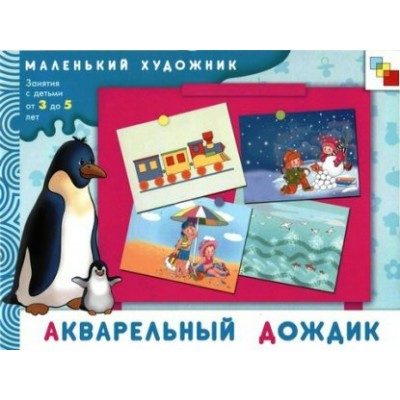 МАЛЕНЬКИЙ ХУДОЖНИК

Занятия с детьми от 3 до 5 лет

АКВАРЕЛЬНЫЙ ДОЖДИК